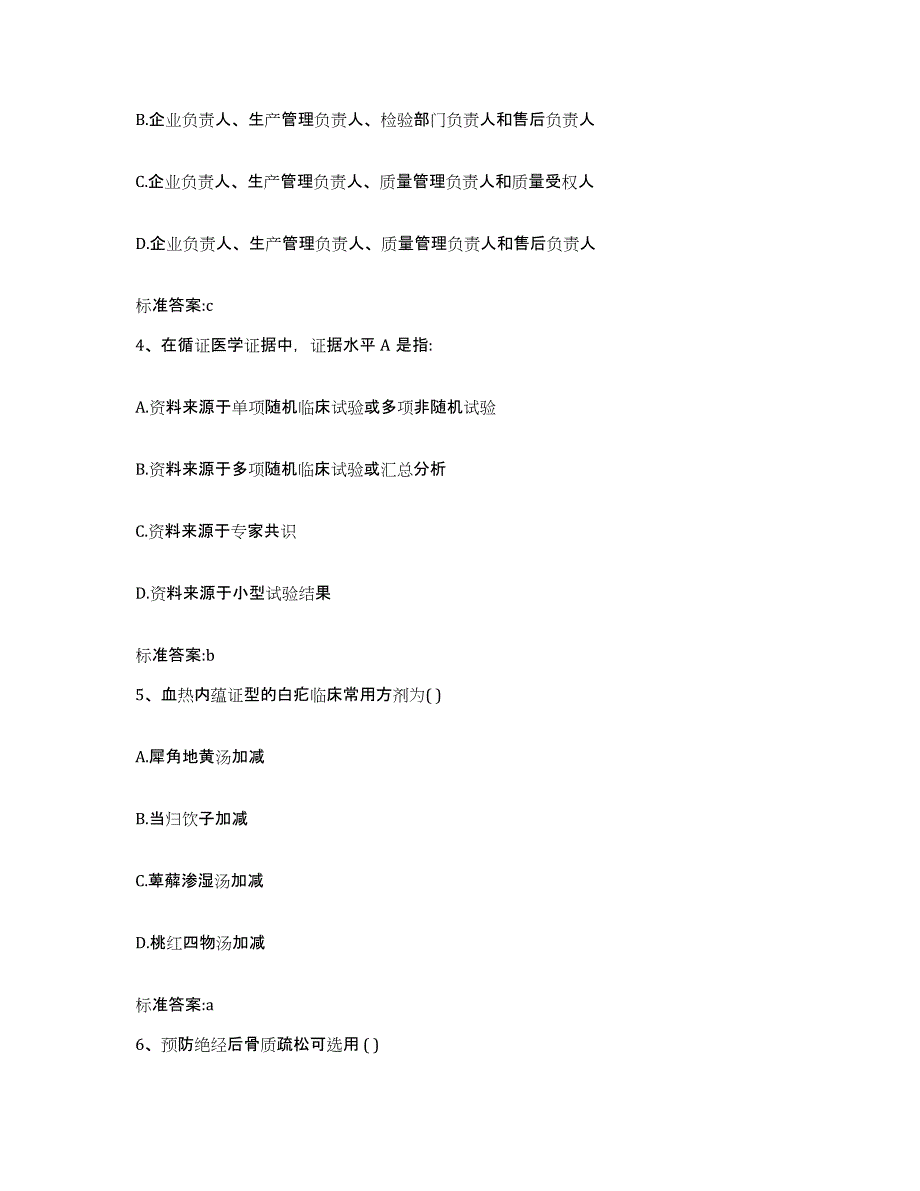 B.企业负责人、生产管理负责人、检验部门负责人和售后负责人

C.企业负责人、生产管理负责人、质量管理负责人和质量受权人

D.企业负责人、生产管理负责人、质量管理负责人和售后负责人

标准答案:c

4、在循证医学证据中，证据水平 A 是指:

A.资料来源于单项随机临床试验或多项非随机试验

B.资料来源于多项随机临床试验或汇总分析

C.资料来源于专家共识

D.资料来源于小型试验结果

标准答案:b

5、血热内蕴证型的白疕临床常用方剂为( )

A.犀角地黄汤加减

B.当归饮子加减

C.萆薢渗湿汤加减

D.桃红四物汤加减

标准答案:a

6、预防绝经后骨质疏松可选用 ( )